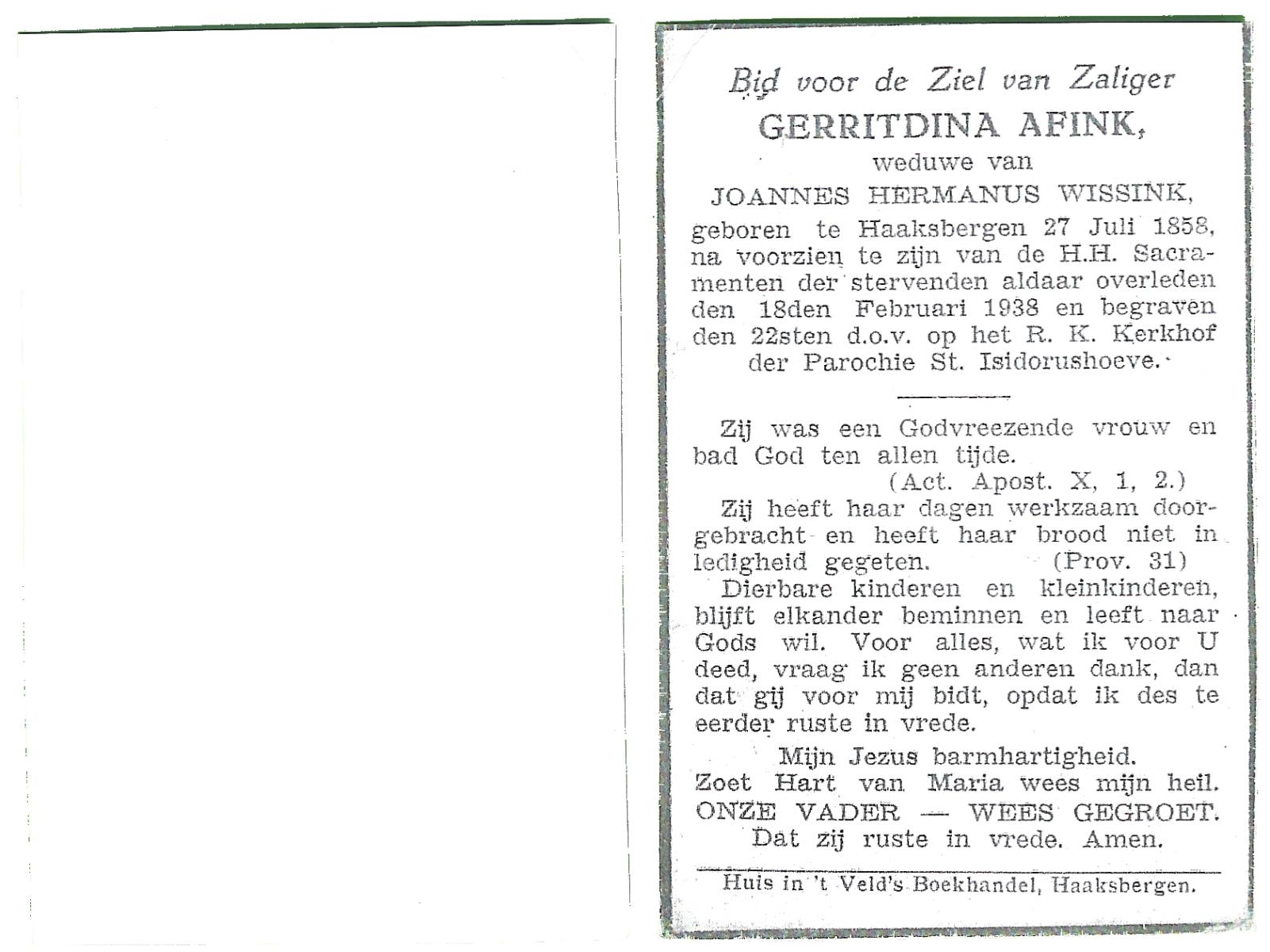 Bid voor de Ziel van Zaliger

GERRITDINA AFINK,

weduwe van

JOANNES HERMANUS WISSINK,

geboren te Haaksbergen 27 Juli 1858, na voorzien te zijn van de H.H. Sacramenten der stervenden aldaar overleden den 18den Februari 1938 en begraven den 22sten d.o.v. op het R. K. Kerkhof der Parochie St. Isidorushoeve.

Zij was een Godvreezende vrouw en bad God ten allen tijde.

(Act. Apost. X, 1, 2.)

Zij heeft haar dagen werkzaam doorgebracht en heeft haar brood niet in ledigheid gegeten. (Prov. 31)

Dierbare kinderen en kleinkinderen, blijft elkander beminnen en leeft naar Gods wil. Voor alles, wat ik voor U deed, vraag ik geen anderen dank, dan dat gij voor mij bidt, opdat ik des te eerder ruste in vrede.

Mijn Jezus barmhartigheid.
Zoet Hart van Maria wees mijn heil.
ONZE VADER — WEES GEGROET.
Dat zij ruste in vrede. Amen.

Huis in 't Veld's Boekhandel, Haaksbergen.